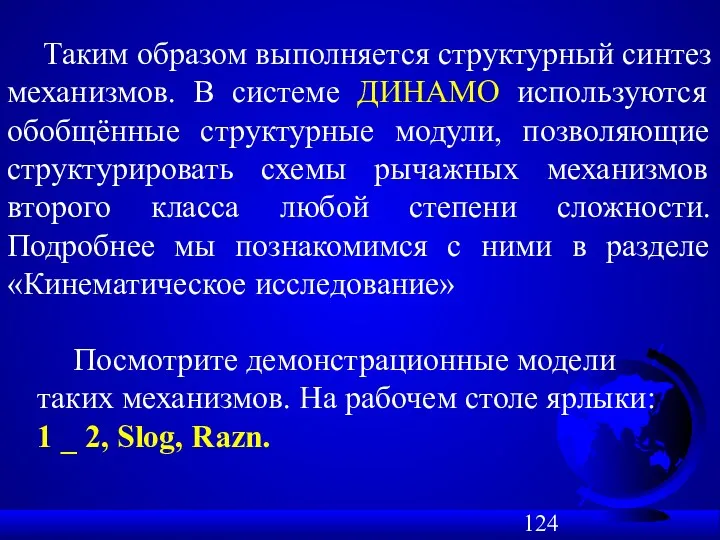 Таким образом выполняется структурный синтез механизмов. В системе ДИНАМО используются обобщённые структурные модули, позволяющие структурировать схемы рычажных механизмов второго класса любой степени сложности. Подробнее мы познакомимся с ними в разделе «Кинематическое исследование»

Посмотрите демонстрационные модели таких механизмов. На рабочем столе ярлыки:
1 _ 2, Slog, Razn.

124